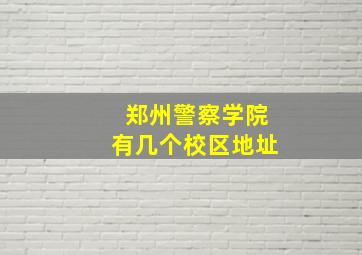 郑州警察学院
有几个校区地址